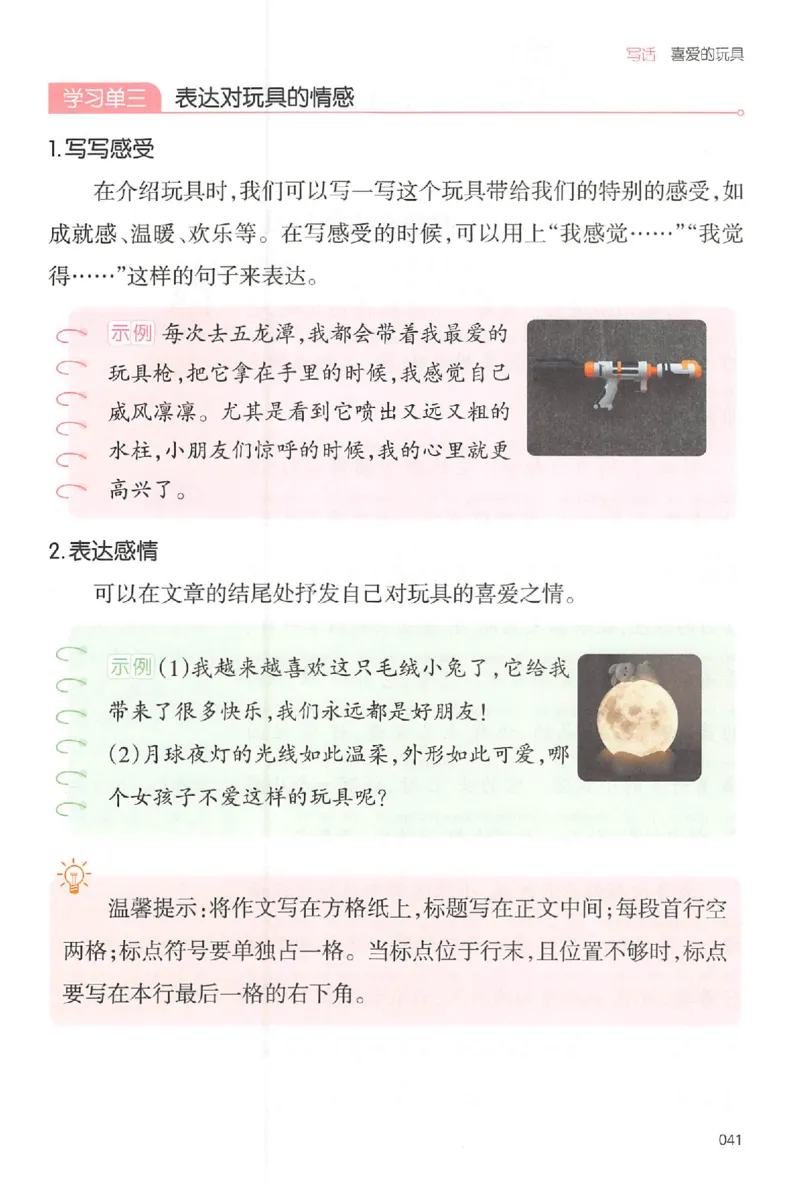 写话　喜爱的玩具

学习单三　表达对玩具的情感

1.写写感受

在介绍玩具时，我们可以写一写这个玩具带给我们的特别的感受，如成就感、温暖、欢乐等。在写感受的时候，可以用上“我感觉……”“我觉得……”这样的句子来表达。

示例　每次去五龙潭，我都会带着我最爱的玩具枪，把它拿在手里的时候，我感觉自己威风凛凛。尤其是看到它喷出又远又粗的水柱，小朋友们惊呼的时候，我的心里就更高兴了。

2.表达感情

可以在文章的结尾处抒发自己对玩具的喜爱之情。

示例　(1)我越来越喜欢这只毛绒小兔了，它给我带来了很多快乐，我们永远都是好朋友！
(2)月球夜灯的光线如此温柔，外形如此可爱，哪个女孩子不爱这样的玩具呢？

温馨提示：将作文写在方格纸上，标题写在正文中间；每段首行空两格；标点符号要单独占一格。当标点位于行末，且位置不够时，标点要写在本行最后一格的右下角。

041